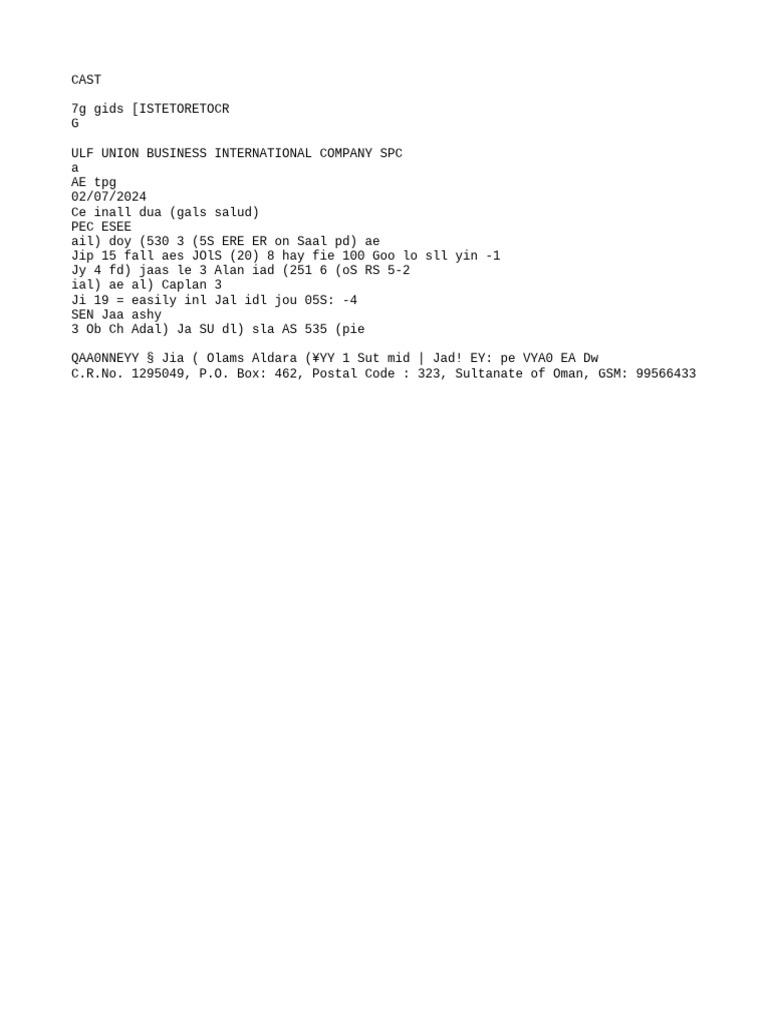 CAST

7g gids [ISTETORETOCR
G

ULF UNION BUSINESS INTERNATIONAL COMPANY SPC
a
AE tpg
02/07/2024
Ce inall dua (gals salud)
PEC ESEE
ail) doy (530 3 (5S ERE ER on Saal pd) ae
Jip 15 fall aes JOlS (20) 8 hay fie 100 Goo lo sll yin -1
Jy 4 fd) jaas le 3 Alan iad (251 6 (oS RS 5-2
ial) ae al) Caplan 3
Ji 19 = easily inl Jal idl jou 05S: -4
SEN Jaa ashy
3 Ob Ch Adal) Ja SU dl) sla AS 535 (pie

QAA0NNEYY § Jia ( Olams Aldara (¥YY 1 Sut mid | Jad! EY: pe VYA0 EA Dw
C.R.No. 1295049, P.O. Box: 462, Postal Code : 323, Sultanate of Oman, GSM: 99566433